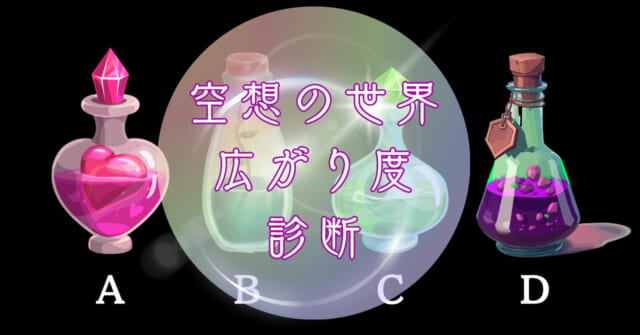 空想の世界
広がり度
診断

A

B

C

D